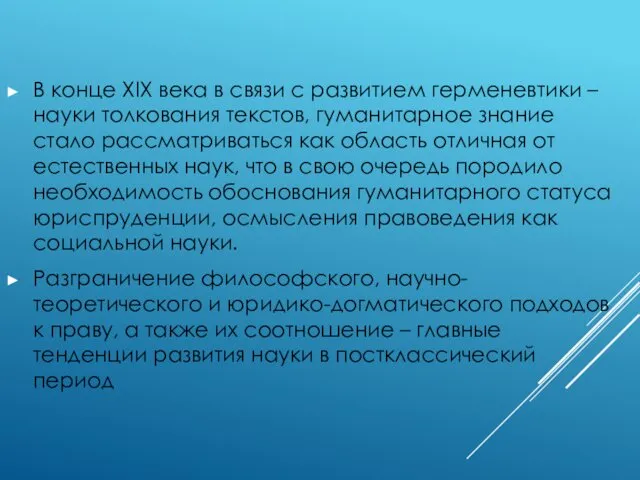 ► В конце XIX века в связи с развитием герменевтики – науки толкования текстов, гуманитарное знание стало рассматриваться как область отличная от естественных наук, что в свою очередь породило необходимость обоснования гуманитарного статуса юриспруденции, осмысления правоведения как социальной науки.

► Разграничение философского, научно-теоретического и юридико-догматического подходов к праву, а также их соотношение – главные тенденции развития науки в постклассический период